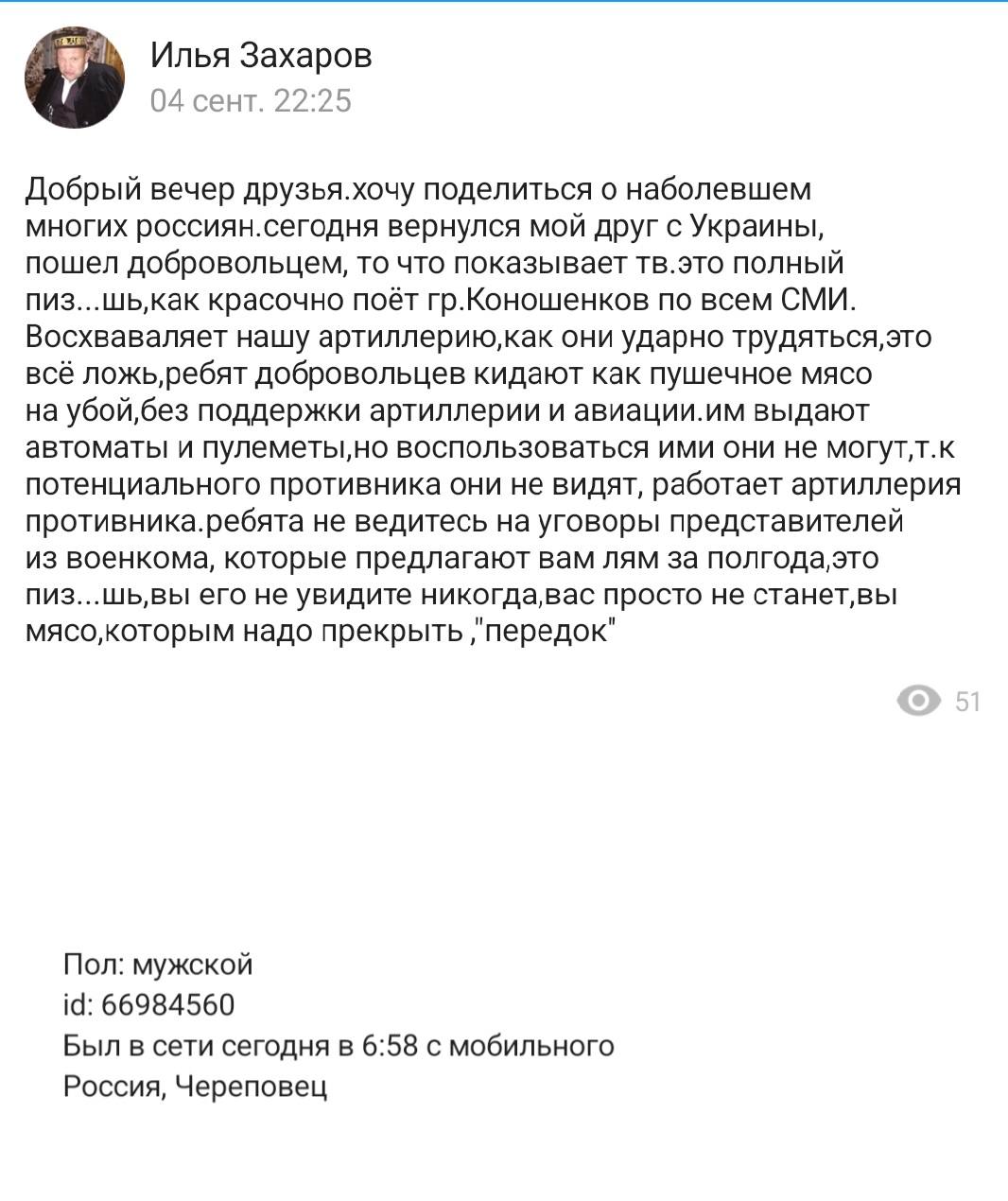 Илья Захаров
04 сент. 22:25

Добрый вечер друзья.хочу поделиться о наболевшем многих россиян.сегодня вернулся мой друг с Украины, пошел добровольцем, то что показывает тв.это полный пиз...шь,как красочно поёт гр.Коношенков по всем СМИ. Восхваваляет нашу артиллерию,как они ударно трудяться,это всё ложь,ребят добровольцев кидают как пушечное мясо на убой,без поддержки артиллерии и авиации.им выдают автоматы и пулеметы,но воспользоваться ими они не могут,т.к потенциального противника они не видят, работает артиллерия противника.ребята не ведитесь на уговоры представителей из военкома, которые предлагают вам лям за полгода,это пиз...шь,вы его не увидите никогда,вас просто не станет,вы мясо,которым надо прекрыть ,"передок"

51

Пол: мужской
id: 66984560
Был в сети сегодня в 6:58 с мобильного
Россия, Череповец